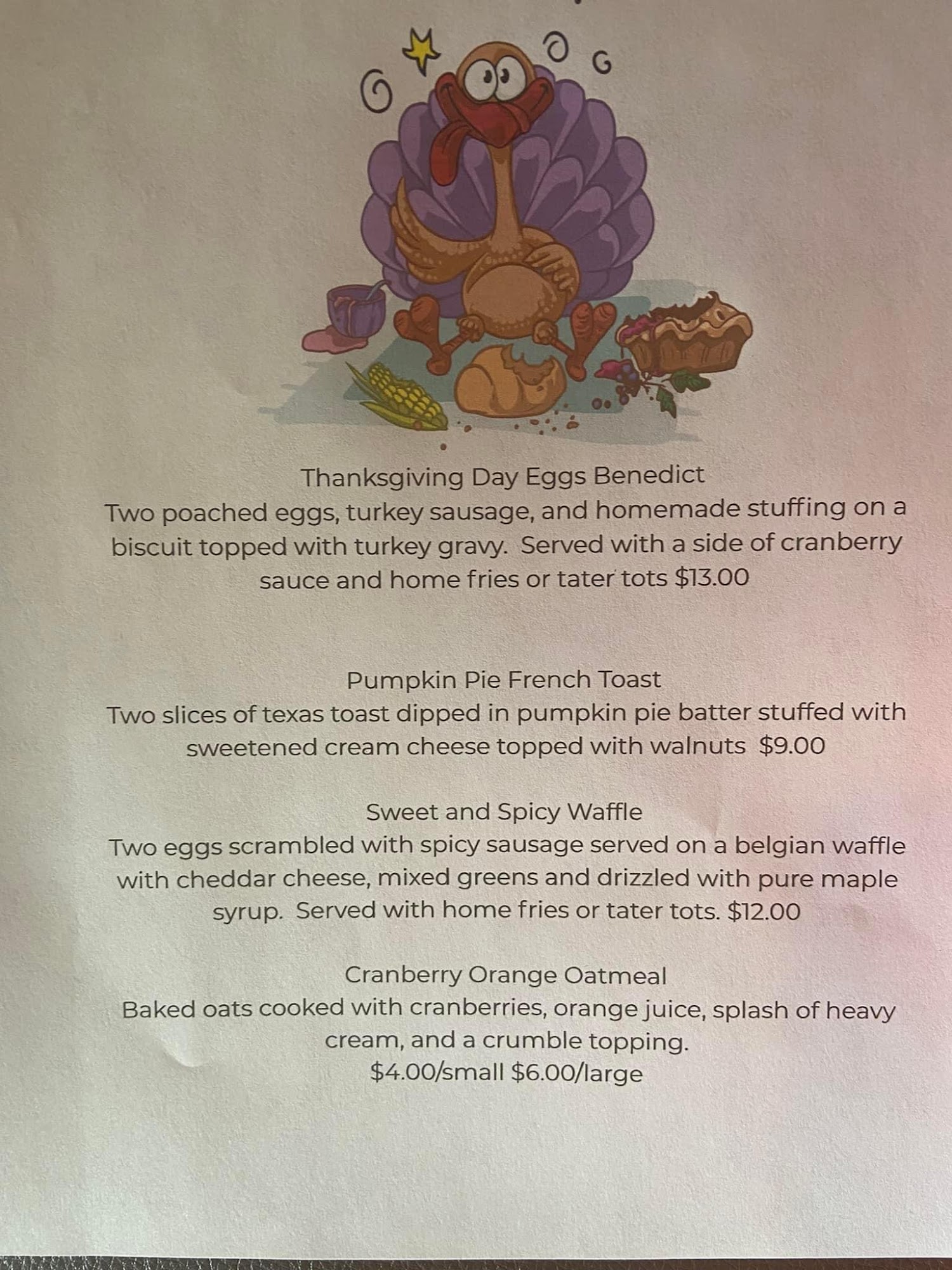 Thanksgiving Day Eggs Benedict
Two poached eggs, turkey sausage, and homemade stuffing on a biscuit topped with turkey gravy. Served with a side of cranberry sauce and home fries or tater tots $13.00

Pumpkin Pie French Toast
Two slices of texas toast dipped in pumpkin pie batter stuffed with sweetened cream cheese topped with walnuts $9.00

Sweet and Spicy Waffle
Two eggs scrambled with spicy sausage served on a belgian waffle with cheddar cheese, mixed greens and drizzled with pure maple syrup. Served with home fries or tater tots. $12.00

Cranberry Orange Oatmeal
Baked oats cooked with cranberries, orange juice, splash of heavy cream, and a crumble topping.
$4.00/small $6.00/large